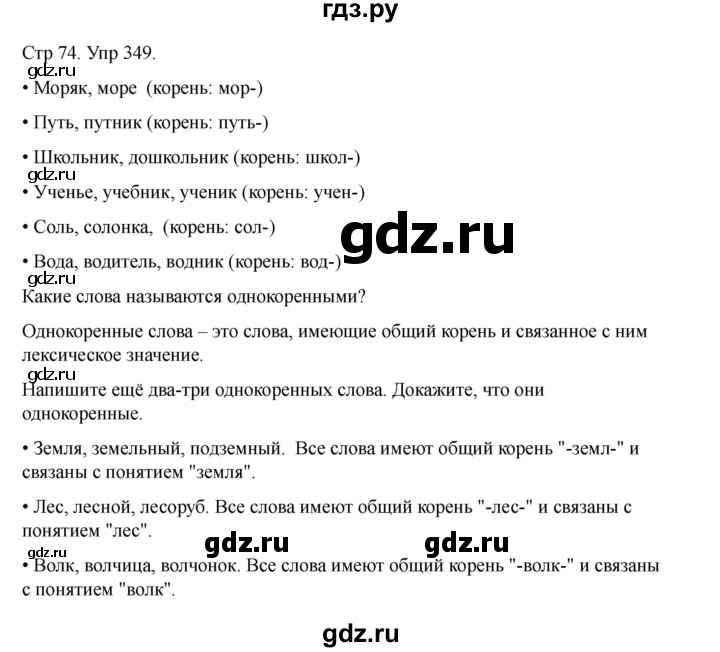 гдз.ру

Стр 74. Упр 349.
gdz.ru
• Моряк, море (корень: мор-)

• Путь, путник (корень: путь-)

• Школьник, дошкольник (корень: школ-)
gdz.ru
• Ученье, учебник, ученик (корень: учен-)

• Соль, солонка, (корень: сол-)

gdz.ru

• Вода, водитель, водник (корень: вод-)
gdz.ru
Какие слова называются однокоренными?

Однокоренные слова – это слова, имеющие общий корень и связанное с ним лексическое значение.
gdz.ru
Напишите ещё два-три однокоренных слова. Докажите, что они однокоренные.

• Земля, земельный, подземный. Все слова имеют общий корень "-земл-" и связаны с понятием "земля".

• Лес, лесной, лесоруб. Все слова имеют общий корень "-лес-" и связаны с понятием "лес".

gdz.ru gdz.ru gdz.ru
• Волк, волчица, волчонок. Все слова имеют общий корень "-волк-" и связаны с понятием "волк".

gdz.ru